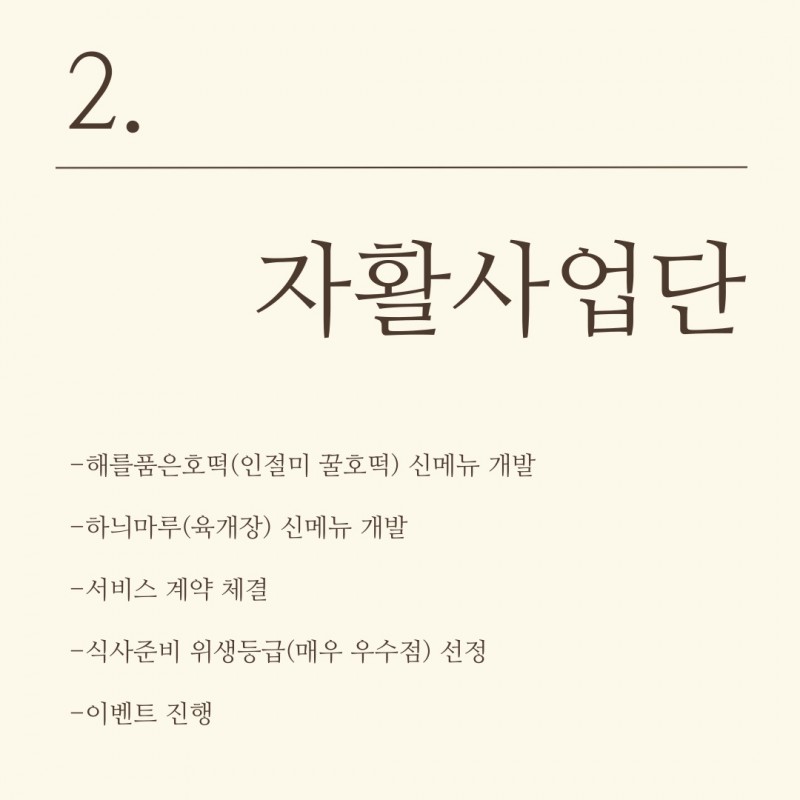 2.

자활사업단

-해를품은호떡(인절미 꿀호떡) 신메뉴 개발

-하늬마루(육개장) 신메뉴 개발

-서비스 계약 체결

-식사준비 위생등급(매우 우수점) 선정

-이벤트 진행